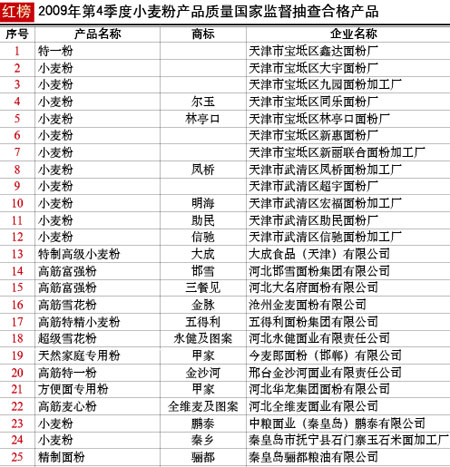 红榜 2009年第4季度小麦粉产品质量国家监督抽查合格产品

| 序号 | 产品名称 | 商标 | 企业名称 |
|---|---|---|---|
| 1 | 特一粉 | | 天津市宝坻区鑫达面粉厂 |
| 2 | 小麦粉 | | 天津市宝坻区大宇面粉厂 |
| 3 | 小麦粉 | | 天津市宝坻区九园面粉加工厂 |
| 4 | 小麦粉 | 尔玉 | 天津市宝坻区同乐面粉厂 |
| 5 | 小麦粉 | 林亭口 | 天津市宝坻区林亭口面粉厂 |
| 6 | 小麦粉 | | 天津市宝坻区新惠面粉厂 |
| 7 | 小麦粉 | | 天津市宝坻区新丽联合面粉加工厂 |
| 8 | 小麦粉 | 凤桥 | 天津市武清区凤桥面粉加工厂 |
| 9 | 小麦粉 | | 天津市武清区超宇面粉厂 |
| 10 | 小麦粉 | 明海 | 天津市武清区宏福面粉加工厂 |
| 11 | 小麦粉 | 助民 | 天津市武清区助民面粉厂 |
| 12 | 小麦粉 | 信驰 | 天津市武清区信驰面粉加工厂 |
| 13 | 特制高级小麦粉 | 大成 | 大成食品（天津）有限公司 |
| 14 | 高筋富强粉 | 邯雪 | 河北邯雪面粉集团有限公司 |
| 15 | 高筋富强粉 | 三餐见 | 河北大名府面粉有限公司 |
| 16 | 高筋雪花粉 | 金脉 | 沧州金麦面粉有限公司 |
| 17 | 高筋特精小麦粉 | 五得利 | 五得利面粉集团有限公司 |
| 18 | 超级雪花粉 | 永健及图案 | 河北永健面业有限责任公司 |
| 19 | 天然家庭专用粉 | 甲家 | 今麦郎面粉（邯郸）有限公司 |
| 20 | 高筋特一粉 | 金沙河 | 邢台金沙河面业有限责任公司 |
| 21 | 方便面专用粉 | 甲家 | 河北华龙集团面粉有限公司 |
| 22 | 高筋麦心粉 | 全维麦及图案 | 河北全维麦面业有限公司 |
| 23 | 小麦粉 | 鹏泰 | 中粮面业（秦皇岛）鹏泰有限公司 |
| 24 | 小麦粉 | 秦乡 | 秦皇岛市抚宁县石门寨玉石米面加工厂 |
| 25 | 精制面粉 | 骊都 | 秦皇岛骊都粮油有限公司 |